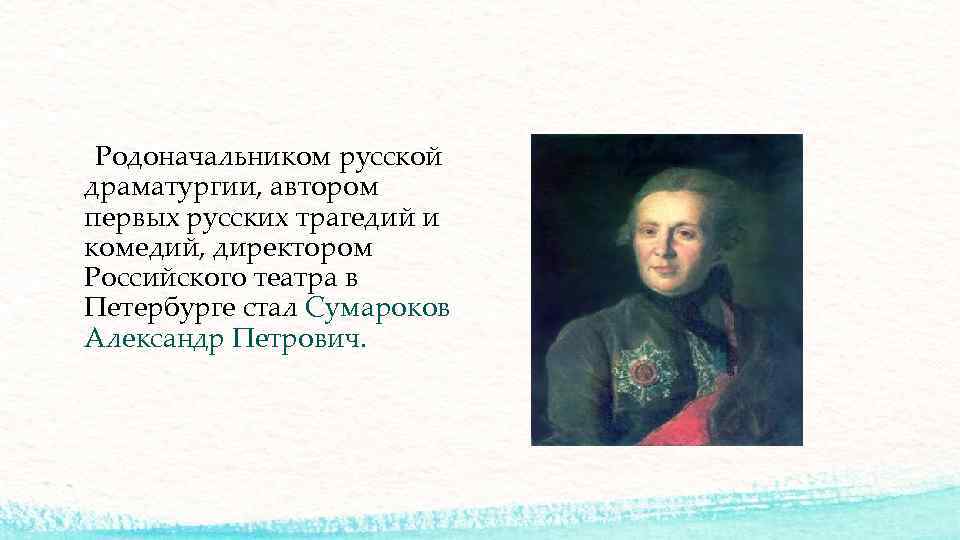 Родоначальником русской драматургии, автором первых русских трагедий и комедий, директором Российского театра в Петербурге стал Сумароков Александр Петрович.